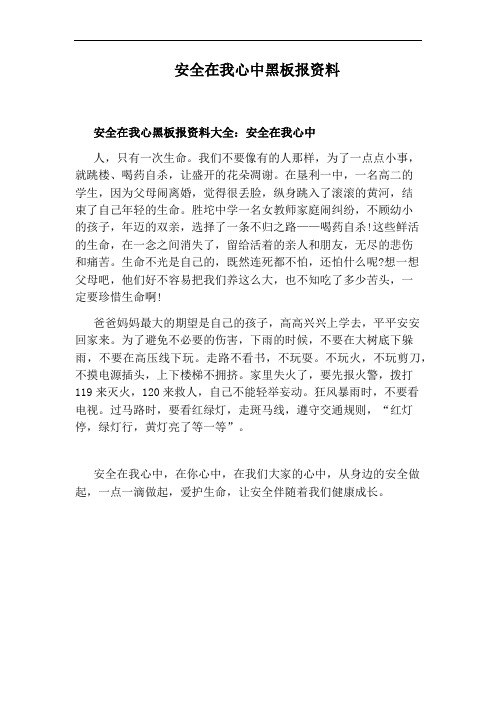 安全在我心中黑板报资料

安全在我心黑板报资料大全：安全在我心中

人，只有一次生命。我们不要像有的人那样，为了一点点小事，就跳楼、喝药自杀，让盛开的花朵凋谢。在垦利一中，一名高二的学生，因为父母闹离婚，觉得很丢脸，纵身跳入了滚滚的黄河，结束了自己年轻的生命。胜坨中学一名女教师家庭闹纠纷，不顾幼小的孩子，年迈的双亲，选择了一条不归之路——喝药自杀!这些鲜活的生命，在一念之间消失了，留给活着的亲人和朋友，无尽的悲伤和痛苦。生命不光是自己的，既然连死都不怕，还怕什么呢?想一想父母吧，他们好不容易把我们养这么大，也不知吃了多少苦头，一定要珍惜生命啊!

爸爸妈妈最大的期望是自己的孩子，高高兴兴上学去，平平安安回家来。为了避免不必要的伤害，下雨的时候，不要在大树底下躲雨，不要在高压线下玩。走路不看书，不玩耍。不玩火，不玩剪刀，不摸电源插头，上下楼梯不拥挤。家里失火了，要先报火警，拨打119来灭火，120来救人，自己不能轻举妄动。狂风暴雨时，不要看电视。过马路时，要看红绿灯，走斑马线，遵守交通规则，“红灯停，绿灯行，黄灯亮了等一等”。

安全在我心中，在你心中，在我们大家的心中，从身边的安全做起，一点一滴做起，爱护生命，让安全伴随着我们健康成长。